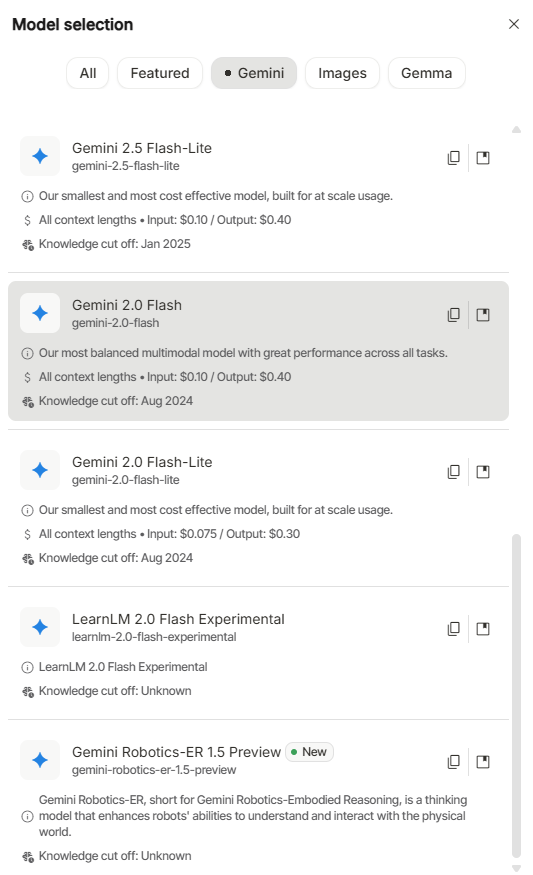 Model selection

All
Featured
Gemini
Images
Gemma

Gemini 2.5 Flash-Lite
gemini-2.5-flash-lite

Our smallest and most cost effective model, built for at scale usage.

All context lengths • Input: \$0.10 / Output: \$0.40

Knowledge cut off: Jan 2025

Gemini 2.0 Flash
gemini-2.0-flash

Our most balanced multimodal model with great performance across all tasks.

All context lengths • Input: \$0.10 / Output: \$0.40

Knowledge cut off: Aug 2024

Gemini 2.0 Flash-Lite
gemini-2.0-flash-lite

Our smallest and most cost effective model, built for at scale usage.

All context lengths • Input: \$0.075 / Output: \$0.30

Knowledge cut off: Aug 2024

LearnLM 2.0 Flash Experimental
learnlm-2.0-flash-experimental

LearnLM 2.0 Flash Experimental

Knowledge cut off: Unknown

Gemini Robotics-ER 1.5 Preview
New
gemini-robotics-er-1.5-preview

Gemini Robotics-ER, short for Gemini Robotics-Embodied Reasoning, is a thinking model that enhances robots' abilities to understand and interact with the physical world.

Knowledge cut off: Unknown